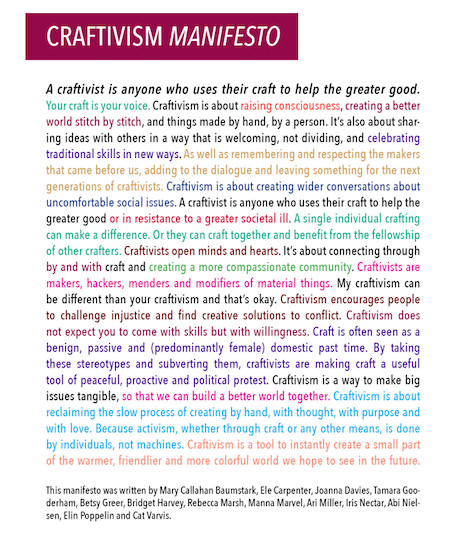 CRAFTIVISM MANIFESTO

A craftivist is anyone who uses their craft to help the greater good. Your craft is your voice. Craftivism is about raising consciousness, creating a better world stitch by stitch, and things made by hand, by a person. It's also about sharing ideas with others in a way that is welcoming, not dividing, and celebrating traditional skills in new ways. As well as remembering and respecting the makers that came before us, adding to the dialogue and leaving something for the next generations of craftivists. Craftivism is about creating wider conversations about uncomfortable social issues. A craftivist is anyone who uses their craft to help the greater good or in resistance to a greater societal ill. A single individual crafting can make a difference. Or they can craft together and benefit from the fellowship of other crafters. Craftivists open minds and hearts. It's about connecting through by and with craft and creating a more compassionate community. Craftivists are makers, hackers, menders and modifiers of material things. My craftivism can be different than your craftivism and that's okay. Craftivism encourages people to challenge injustice and find creative solutions to conflict. Craftivism does not expect you to come with skills but with willingness. Craft is often seen as a benign, passive and (predominantly female) domestic past time. By taking these stereotypes and subverting them, craftivists are making craft a useful tool of peaceful, proactive and political protest. Craftivism is a way to make big issues tangible, so that we can build a better world together. Craftivism is about reclaiming the slow process of creating by hand, with thought, with purpose and with love. Because activism, whether through craft or any other means, is done by individuals, not machines. Craftivism is a tool to instantly create a small part of the warmer, friendlier and more colorful world we hope to see in the future.

This manifesto was written by Mary Callahan Baumstark, Ele Carpenter, Joanna Davies, Tamara Gooderham, Betsy Greer, Bridget Harvey, Rebecca Marsh, Manna Marvel, Ari Miller, Iris Nectar, Abi Nielsen, Elin Poppelin and Cat Varvis.